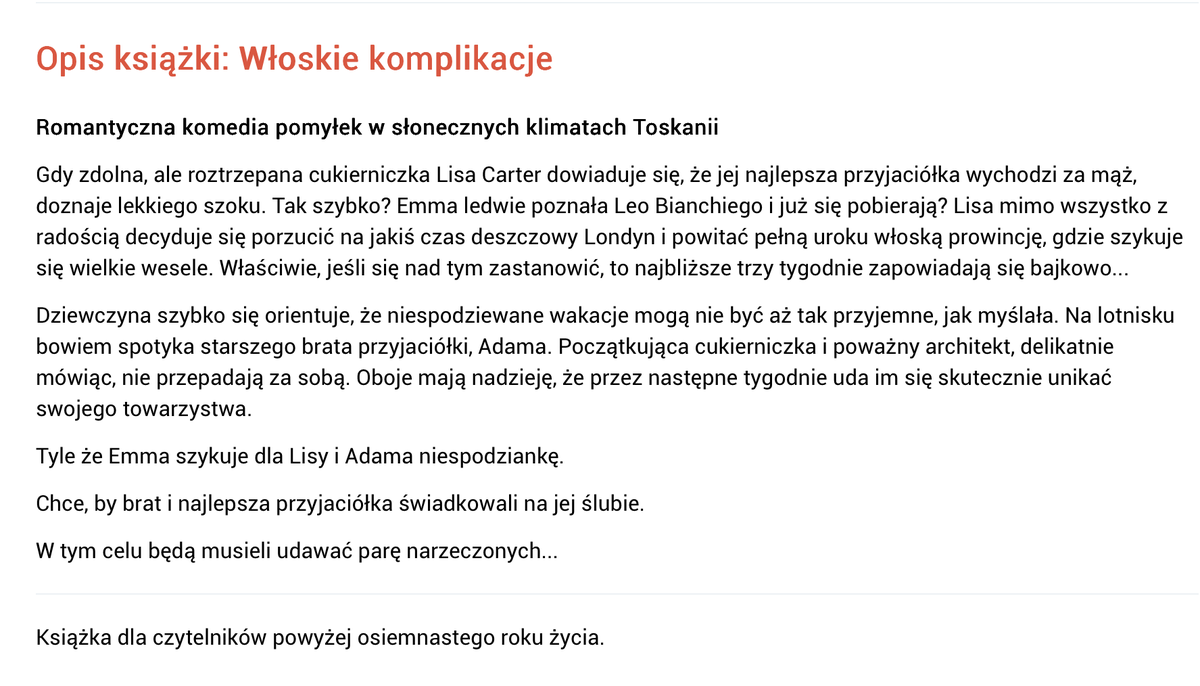 Opis książki: Włoskie komplikacje

Romantyczna komedia pomyłek w słonecznych klimatach Toskanii

Gdy zdolna, ale roztrzepana cukierniczka Lisa Carter dowiaduje się, że jej najlepsza przyjaciółka wychodzi za mąż, doznaje lekkiego szoku. Tak szybko? Emma ledwie poznała Leo Bianchiego i już się pobierają? Lisa mimo wszystko z radością decyduje się porzucić na jakiś czas deszczowy Londyn i powitać pełną uroku włoską prowincję, gdzie szykuje się wielkie wesele. Właściwie, jeśli się nad tym zastanowić, to najbliższe trzy tygodnie zapowiadają się bajkowo...

Dziewczyna szybko się orientuje, że niespodziewane wakacje mogą nie być aż tak przyjemne, jak myślała. Na lotnisku bowiem spotyka starszego brata przyjaciółki, Adama. Początkująca cukierniczka i poważny architekt, delikatnie mówiąc, nie przepadają za sobą. Oboje mają nadzieję, że przez następne tygodnie uda im się skutecznie unikać swojego towarzystwa.

Tyle że Emma szykuje dla Lisy i Adama niespodziankę.

Chce, by brat i najlepsza przyjaciółka świadkowali na jej ślubie.

W tym celu będą musieli udawać parę narzeczonych...

Książka dla czytelników powyżej osiemnastego roku życia.